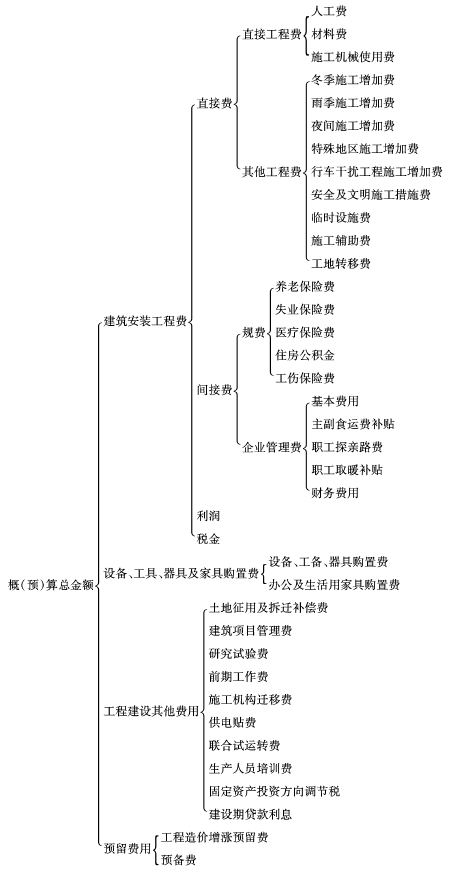 概(预)算总金额

建筑安装工程费

直接费

直接工程费

人工费

材料费

施工机械使用费

其他工程费

冬季施工增加费

雨季施工增加费

夜间施工增加费

特殊地区施工增加费

行车干扰工程施工增加费

安全及文明施工措施费

临时设施费

施工辅助费

工地转移费

间接费

规费

养老保险费

失业保险费

医疗保险费

住房公积金

工伤保险费

企业管理费

基本费用

主副食运费补贴

职工探亲路费

职工取暖补贴

财务费用

利润

税金

设备、工具、器具及家具购置费

设备、工备、器具购置费

办公及生活用家具购置费

工程建设其他费用

土地征用及拆迁补偿费

建筑项目管理费

研究试验费

前期工作费

施工机构迁移费

供电贴费

联合试运转费

生产人员培训费

固定资产投资方向调节税

建设期贷款利息

预留费用

工程造价增涨预留费

预备费